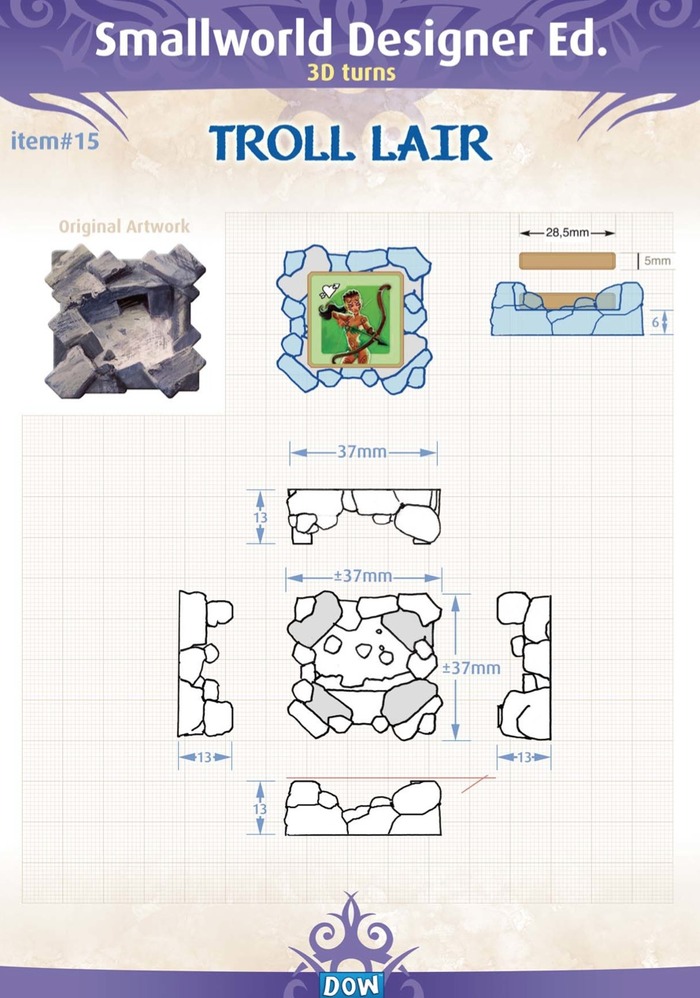 Smallworld Designer Ed.
3D turns

item#15

TROLL LAIR

Original Artwork

28,5mm

5mm

6

37mm

13

±37mm

±37mm

13

13

13

DOW